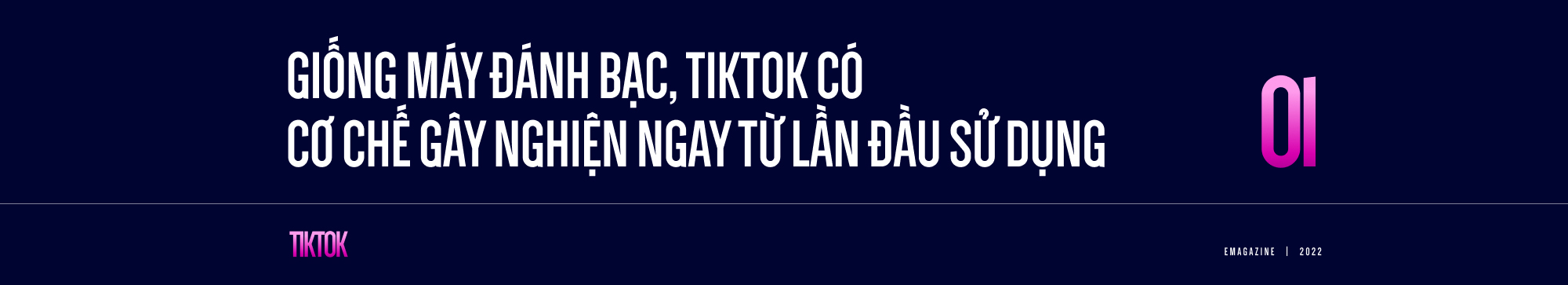 GIỐNG MÁY ĐÁNH BẠC, TIKTOK CÓ CƠ CHẾ GÂY NGHIỆN NGAY TỪ LẦN ĐẦU SỬ DỤNG

01

TIKTOK

EMAGAZINE | 2022